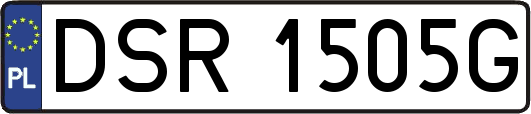 PL
DSR 1505G